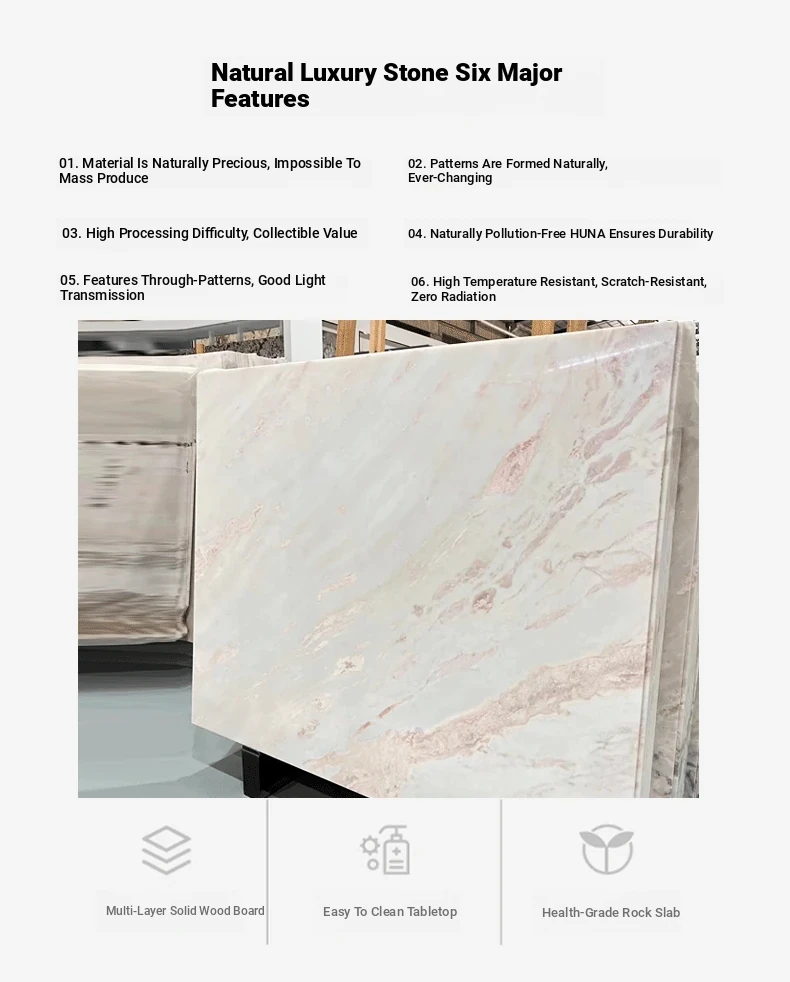 Natural Luxury Stone Six Major Features

01. Material Is Naturally Precious, Impossible To Mass Produce

02. Patterns Are Formed Naturally, Ever-Changing

03. High Processing Difficulty, Collectible Value

04. Naturally Pollution-Free HUNA Ensures Durability

05. Features Through-Patterns, Good Light Transmission

06. High Temperature Resistant, Scratch-Resistant, Zero Radiation

Multi-Layer Solid Wood Board

Easy To Clean Tabletop

Health-Grade Rock Slab